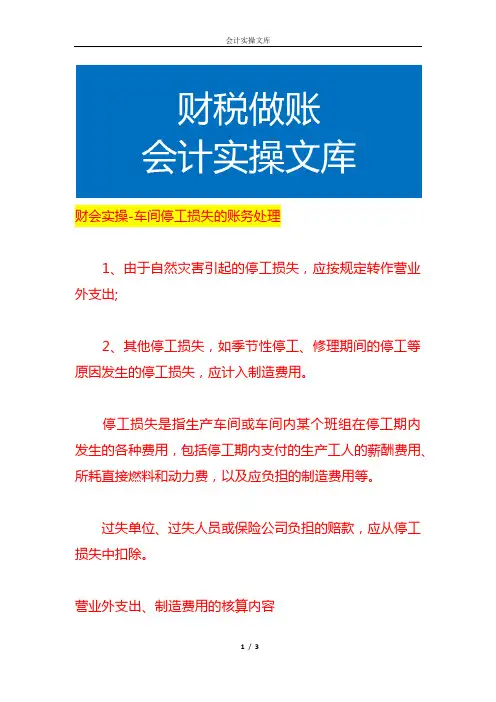 会计实操文库

财税做账
会计实操文库

财会实操-车间停工损失的账务处理

1、由于自然灾害引起的停工损失，应按规定转作营业外支出;

2、其他停工损失，如季节性停工、修理期间的停工等原因发生的停工损失，应计入制造费用。

停工损失是指生产车间或车间内某个班组在停工期内发生的各种费用，包括停工期内支付的生产工人的薪酬费用、所耗直接燃料和动力费，以及应负担的制造费用等。

过失单位、过失人员或保险公司负担的赔款，应从停工损失中扣除。

营业外支出、制造费用的核算内容

1 / 3